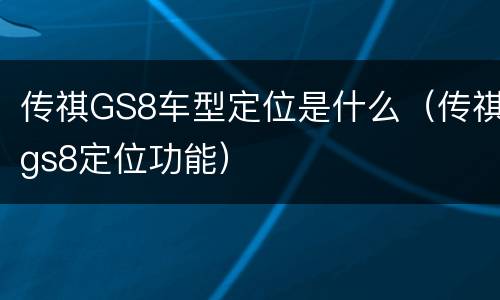 传祺GS8车型定位是什么（传祺gs8定位功能）